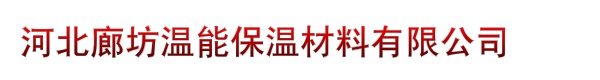 河北廊坊温能保温材料有限公司